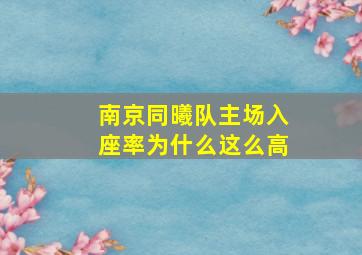 南京同曦队主场入座率为什么这么高